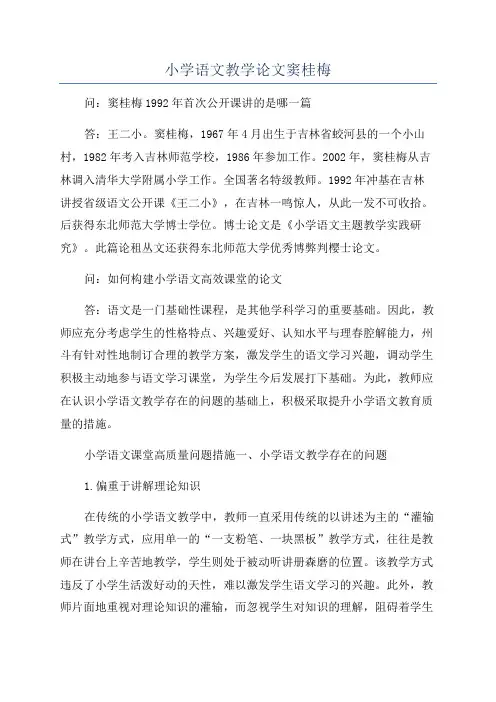 小学语文教学论文窦桂梅

问：窦桂梅1992年首次公开课讲的是哪一篇

答：王二小。窦桂梅，1967年4月出生于吉林省蛟河县的一个小山村，1982年考入吉林师范学校，1986年参加工作。2002年，窦桂梅从吉林调入清华大学附属小学工作。全国著名特级教师。1992年冲基在吉林讲授省级语文公开课《王二小》，在吉林一鸣惊人，从此一发不可收拾。后获得东北师范大学博士学位。博士论文是《小学语文主题教学实践研究》。此篇论租丛文还获得东北师范大学优秀博弊判樱士论文。

问：如何构建小学语文高效课堂的论文

答：语文是一门基础性课程，是其他学科学习的重要基础。因此，教师应充分考虑学生的性格特点、兴趣爱好、认知水平与理春腔解能力，州斗有针对性地制订合理的教学方案，激发学生的语文学习兴趣，调动学生积极主动地参与语文学习课堂，为学生今后发展打下基础。为此，教师应在认识小学语文教学存在的问题的基础上，积极采取提升小学语文教育质量的措施。

小学语文课堂高质量问题措施一、小学语文教学存在的问题

1.偏重于讲解理论知识

在传统的小学语文教学中，教师一直采用传统的以讲述为主的“灌输式”教学方式，应用单一的“一支粉笔、一块黑板”教学方式，往往是教师在讲台上辛苦地教学，学生则处于被动听讲册森磨的位置。该教学方式违反了小学生活泼好动的天性，难以激发学生语文学习的兴趣。此外，教师片面地重视对理论知识的灌输，而忽视学生对知识的理解，阻碍着学生